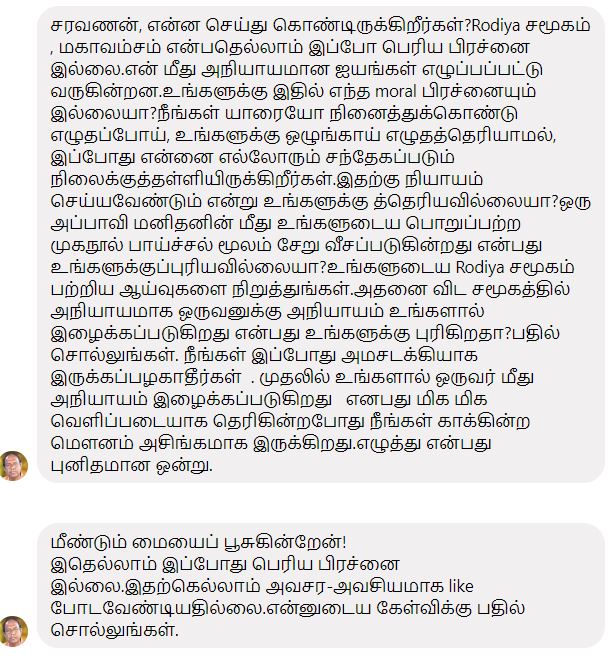 சரவணன், என்ன செய்து கொண்டிருக்கிறீர்கள்?Rodiya சமூகம் , மகாவம்சம் என்பதெல்லாம் இப்போ பெரிய பிரச்னை இல்லை.என் மீது அநியாயமான ஐயங்கள் எழுப்பப்பட்டு வருகின்றன.உங்களுக்கு இதில் எந்த moral பிரச்னையும் இல்லையா?நீங்கள் யாரையோ நினைத்துக்கொண்டு எழுதப்போய், உங்களுக்கு ஒழுங்காய் எழுதத்தெரியாமல், இப்போது என்னை எல்லோரும் சந்தேகப்படும் நிலைக்குத்தள்ளியிருக்கிறீர்கள்.இதற்கு நியாயம் செய்யவேண்டும் என்று உங்களுக்கு த்தெரியவில்லையா?ஒரு அப்பாவி மனிதனின் மீது உங்களுடைய பொறுப்பற்ற முகநூல் பாய்ச்சல் மூலம் சேறு வீசப்படுகின்றது என்பது உங்களுக்குப்புரியவில்லையா?உங்களுடைய Rodiya சமூகம் பற்றிய ஆய்வுகளை நிறுத்துங்கள்.அதனை விட சமூகத்தில் அநியாயமாக ஒருவனுக்கு அநியாயம் உங்களால் இழைக்கப்படுகிறது என்பது உங்களுக்கு புரிகிறதா?பதில் சொல்லுங்கள். நீங்கள் இப்போது அமசடக்கியாக இருக்கப்பழகாதீர்கள் . முதலில் உங்களால் ஒருவர் மீது அநியாயம் இழைக்கப்படுகிறது எனபது மிக மிக வெளிப்படையாக தெரிகின்றபோது நீங்கள் காக்கின்ற மௌனம் அசிங்கமாக இருக்கிறது.எழுத்து என்பது புனிதமான ஒன்று.

மீண்டும் மையைப் பூசுகின்றேன்!
இதெல்லாம் இப்போது பெரிய பிரச்னை இல்லை.இதற்கெல்லாம் அவசர-அவசியமாக like போடவேண்டியதில்லை.என்னுடைய கேள்விக்கு பதில் சொல்லுங்கள்.